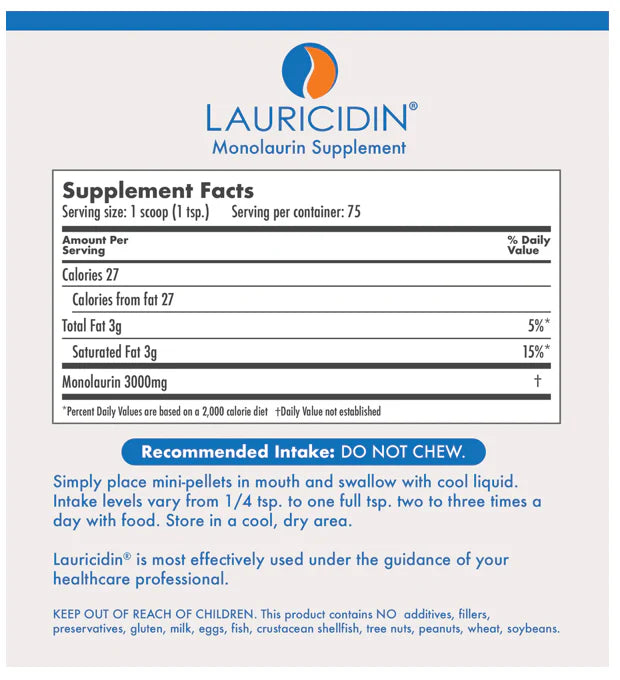 LAURICIDIN®
Monolaurin Supplement

Supplement Facts
Serving size: 1 scoop (1 tsp.) Serving per container: 75

| Amount Per Serving | % Daily Value |
|---|---|
| Calories 27 | |
| Calories from fat 27 | |
| Total Fat 3g | 5%* |
| Saturated Fat 3g | 15%* |
| Monolaurin 3000mg | † |

*Percent Daily Values are based on a 2,000 calorie diet †Daily Value not established

Recommended Intake: DO NOT CHEW.

Simply place mini-pellets in mouth and swallow with cool liquid. Intake levels vary from 1/4 tsp. to one full tsp. two to three times a day with food. Store in a cool, dry area.

Lauricidin® is most effectively used under the guidance of your healthcare professional.

KEEP OUT OF REACH OF CHILDREN. This product contains NO additives, fillers, preservatives, gluten, milk, eggs, fish, crustacean shellfish, tree nuts, peanuts, wheat, soybeans.